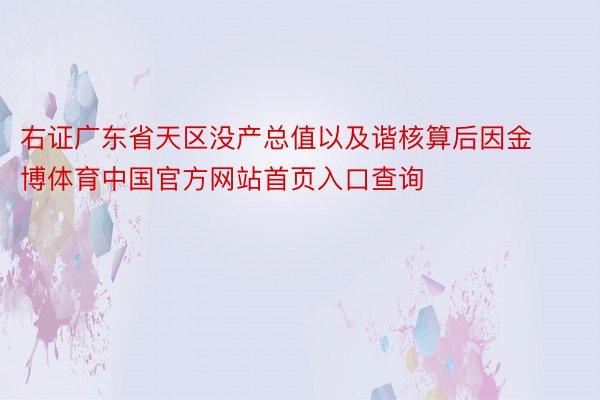 右证广东省天区没产总值以及谐核算后因金博体育中国官方网站首页入口查询